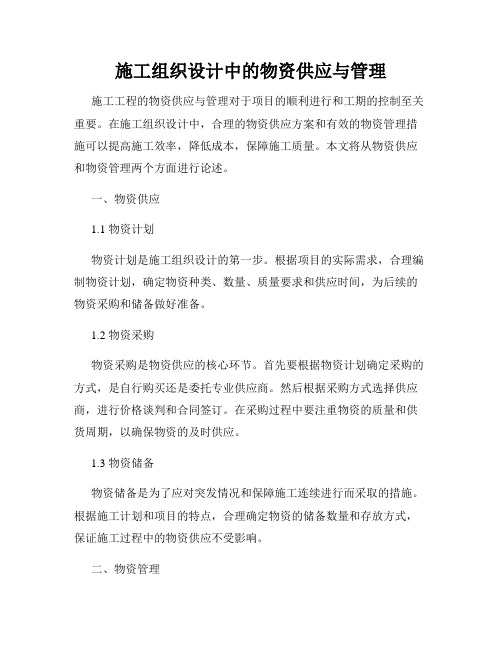 施工组织设计中的物资供应与管理

施工工程的物资供应与管理对于项目的顺利进行和工期的控制至关重要。在施工组织设计中，合理的物资供应方案和有效的物资管理措施可以提高施工效率，降低成本，保障施工质量。本文将从物资供应和物资管理两个方面进行论述。

一、物资供应

1.1 物资计划

物资计划是施工组织设计的第一步。根据项目的实际需求，合理编制物资计划，确定物资种类、数量、质量要求和供应时间，为后续的物资采购和储备做好准备。

1.2 物资采购

物资采购是物资供应的核心环节。首先要根据物资计划确定采购的方式，是自行购买还是委托专业供应商。然后根据采购方式选择供应商，进行价格谈判和合同签订。在采购过程中要注重物资的质量和供货周期，以确保物资的及时供应。

1.3 物资储备

物资储备是为了应对突发情况和保障施工连续进行而采取的措施。根据施工计划和项目的特点，合理确定物资的储备数量和存放方式，保证施工过程中的物资供应不受影响。

二、物资管理